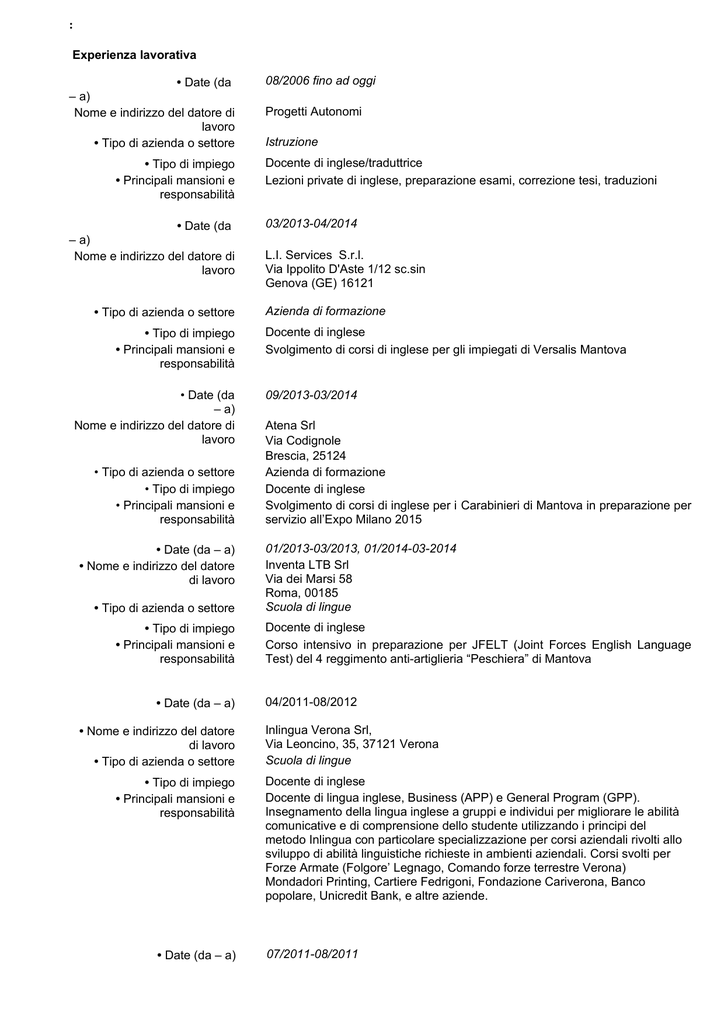 :

Experienza lavorativa

• Date (da – a) 08/2006 fino ad oggi
Nome e indirizzo del datore di lavoro Progetti Autonomi
• Tipo di azienda o settore Istruzione
• Tipo di impiego Docente di inglese/traduttrice
• Principali mansioni e responsabilità Lezioni private di inglese, preparazione esami, correzione tesi, traduzioni

• Date (da – a) 03/2013-04/2014
Nome e indirizzo del datore di lavoro L.I. Services S.r.l.
Via Ippolito D'Aste 1/12 sc.sin
Genova (GE) 16121
• Tipo di azienda o settore Azienda di formazione
• Tipo di impiego Docente di inglese
• Principali mansioni e responsabilità Svolgimento di corsi di inglese per gli impiegati di Versalis Mantova

• Date (da – a) 09/2013-03/2014
Nome e indirizzo del datore di lavoro Atena Srl
Via Codignole
Brescia, 25124
• Tipo di azienda o settore Azienda di formazione
• Tipo di impiego Docente di inglese
• Principali mansioni e responsabilità Svolgimento di corsi di inglese per i Carabinieri di Mantova in preparazione per servizio all'Expo Milano 2015

• Date (da – a) 01/2013-03/2013, 01/2014-03-2014
• Nome e indirizzo del datore di lavoro Inventa LTB Srl
Via dei Marsi 58
Roma, 00185
• Tipo di azienda o settore Scuola di lingue
• Tipo di impiego Docente di inglese
• Principali mansioni e responsabilità Corso intensivo in preparazione per JFELT (Joint Forces English Language Test) del 4 reggimento anti-artiglieria "Peschiera" di Mantova

• Date (da – a) 04/2011-08/2012
• Nome e indirizzo del datore di lavoro Inlingua Verona Srl,
Via Leoncino, 35, 37121 Verona
• Tipo di azienda o settore Scuola di lingue
• Tipo di impiego Docente di inglese
• Principali mansioni e responsabilità Docente di lingua inglese, Business (APP) e General Program (GPP).
Insegnamento della lingua inglese a gruppi e individui per migliorare le abilità comunicative e di comprensione dello studente utilizzando i principi del metodo Inlingua con particolare specializzazione per corsi aziendali rivolti allo sviluppo di abilità linguistiche richieste in ambienti aziendali. Corsi svolti per Forze Armate (Folgore' Legnago, Comando forze terrestre Verona) Mondadori Printing, Cartiere Fedrigoni, Fondazione Cariverona, Banco popolare, Unicredit Bank, e altre aziende.

• Date (da – a) 07/2011-08/2011